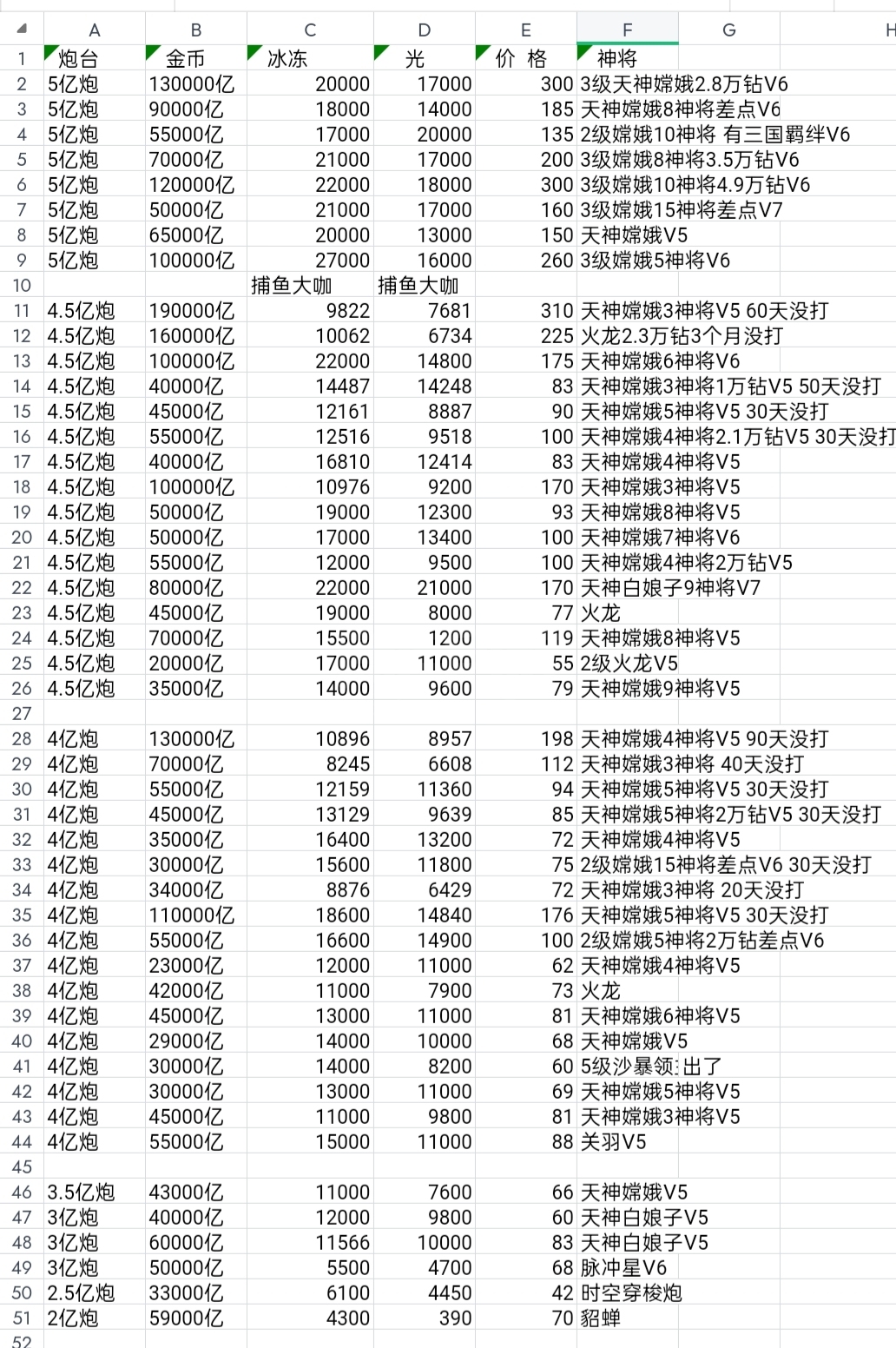 | | A | B | C | D | E | F | G | H |
|---|---|---|---|---|---|---|---|---|
| 1 | 炮台 | 金币 | 冰冻 | 光 | 价 格 | 神将 | | |
| 2 | 5亿炮 | 130000亿 | 20000 | 17000 | 300 | 3级天神嫦娥2.8万钻V6 | | |
| 3 | 5亿炮 | 90000亿 | 18000 | 14000 | 185 | 天神嫦娥8神将差点V6 | | |
| 4 | 5亿炮 | 55000亿 | 17000 | 20000 | 135 | 2级嫦娥10神将 有三国羁绊V6 | | |
| 5 | 5亿炮 | 70000亿 | 21000 | 17000 | 200 | 3级嫦娥8神将3.5万钻V6 | | |
| 6 | 5亿炮 | 120000亿 | 22000 | 18000 | 300 | 3级嫦娥10神将4.9万钻V6 | | |
| 7 | 5亿炮 | 50000亿 | 21000 | 17000 | 160 | 3级嫦娥15神将差点V7 | | |
| 8 | 5亿炮 | 65000亿 | 20000 | 13000 | 150 | 天神嫦娥V5 | | |
| 9 | 5亿炮 | 100000亿 | 27000 | 16000 | 260 | 3级嫦娥5神将V6 | | |
| 10 | | | 捕鱼大咖 | 捕鱼大咖 | | | | |
| 11 | 4.5亿炮 | 190000亿 | 9822 | 7681 | 310 | 天神嫦娥3神将V5 60天没打 | | |
| 12 | 4.5亿炮 | 160000亿 | 10062 | 6734 | 225 | 火龙2.3万钻3个月没打 | | |
| 13 | 4.5亿炮 | 100000亿 | 22000 | 14800 | 175 | 天神嫦娥6神将V6 | | |
| 14 | 4.5亿炮 | 40000亿 | 14487 | 14248 | 83 | 天神嫦娥3神将1万钻V5 50天没打 | | |
| 15 | 4.5亿炮 | 45000亿 | 12161 | 8887 | 90 | 天神嫦娥5神将V5 30天没打 | | |
| 16 | 4.5亿炮 | 55000亿 | 12516 | 9518 | 100 | 天神嫦娥4神将2.1万钻V5 30天没打 | | |
| 17 | 4.5亿炮 | 40000亿 | 16810 | 12414 | 83 | 天神嫦娥4神将V5 | | |
| 18 | 4.5亿炮 | 100000亿 | 10976 | 9200 | 170 | 天神嫦娥3神将V5 | | |
| 19 | 4.5亿炮 | 50000亿 | 19000 | 12300 | 93 | 天神嫦娥8神将V5 | | |
| 20 | 4.5亿炮 | 50000亿 | 17000 | 13400 | 100 | 天神嫦娥7神将V6 | | |
| 21 | 4.5亿炮 | 55000亿 | 12000 | 9500 | 100 | 天神嫦娥4神将2万钻V5 | | |
| 22 | 4.5亿炮 | 80000亿 | 22000 | 21000 | 170 | 天神白娘子9神将V7 | | |
| 23 | 4.5亿炮 | 45000亿 | 19000 | 8000 | 77 | 火龙 | | |
| 24 | 4.5亿炮 | 70000亿 | 15500 | 1200 | 119 | 天神嫦娥8神将V5 | | |
| 25 | 4.5亿炮 | 20000亿 | 17000 | 11000 | 55 | 2级火龙V5 | | |
| 26 | 4.5亿炮 | 35000亿 | 14000 | 9600 | 79 | 天神嫦娥9神将V5 | | |
| 27 | | | | | | | | |
| 28 | 4亿炮 | 130000亿 | 10896 | 8957 | 198 | 天神嫦娥4神将V5 90天没打 | | |
| 29 | 4亿炮 | 70000亿 | 8245 | 6608 | 112 | 天神嫦娥3神将 40天没打 | | |
| 30 | 4亿炮 | 55000亿 | 12159 | 11360 | 94 | 天神嫦娥5神将V5 30天没打 | | |
| 31 | 4亿炮 | 45000亿 | 13129 | 9639 | 85 | 天神嫦娥5神将2万钻V5 30天没打 | | |
| 32 | 4亿炮 | 35000亿 | 16400 | 13200 | 72 | 天神嫦娥4神将V5 | | |
| 33 | 4亿炮 | 30000亿 | 15600 | 11800 | 75 | 2级嫦娥15神将差点V6 30天没打 | | |
| 34 | 4亿炮 | 34000亿 | 8876 | 6429 | 72 | 天神嫦娥3神将 20天没打 | | |
| 35 | 4亿炮 | 110000亿 | 18600 | 14840 | 176 | 天神嫦娥5神将V5 30天没打 | | |
| 36 | 4亿炮 | 55000亿 | 16600 | 14900 | 100 | 2级嫦娥5神将2万钻差点V6 | | |
| 37 | 4亿炮 | 23000亿 | 12000 | 11000 | 62 | 天神嫦娥4神将V5 | | |
| 38 | 4亿炮 | 42000亿 | 11000 | 7900 | 73 | 火龙 | | |
| 39 | 4亿炮 | 45000亿 | 13000 | 11000 | 81 | 天神嫦娥6神将V5 | | |
| 40 | 4亿炮 | 29000亿 | 14000 | 10000 | 68 | 天神嫦娥V5 | | |
| 41 | 4亿炮 | 30000亿 | 14000 | 8200 | 60 | 5级沙暴领:出了 | | |
| 42 | 4亿炮 | 30000亿 | 13000 | 11000 | 69 | 天神嫦娥5神将V5 | | |
| 43 | 4亿炮 | 45000亿 | 11000 | 9800 | 81 | 天神嫦娥3神将V5 | | |
| 44 | 4亿炮 | 55000亿 | 15000 | 11000 | 88 | 关羽V5 | | |
| 45 | | | | | | | | |
| 46 | 3.5亿炮 | 43000亿 | 11000 | 7600 | 66 | 天神嫦娥V5 | | |
| 47 | 3亿炮 | 40000亿 | 12000 | 9800 | 60 | 天神白娘子V5 | | |
| 48 | 3亿炮 | 60000亿 | 11566 | 10000 | 83 | 天神白娘子V5 | | |
| 49 | 3亿炮 | 50000亿 | 5500 | 4700 | 68 | 脉冲星V6 | | |
| 50 | 2.5亿炮 | 33000亿 | 6100 | 4450 | 42 | 时空穿梭炮 | | |
| 51 | 2亿炮 | 59000亿 | 4300 | 390 | 70 | 貂蝉 | | |
| 52 | | | | | | | | |